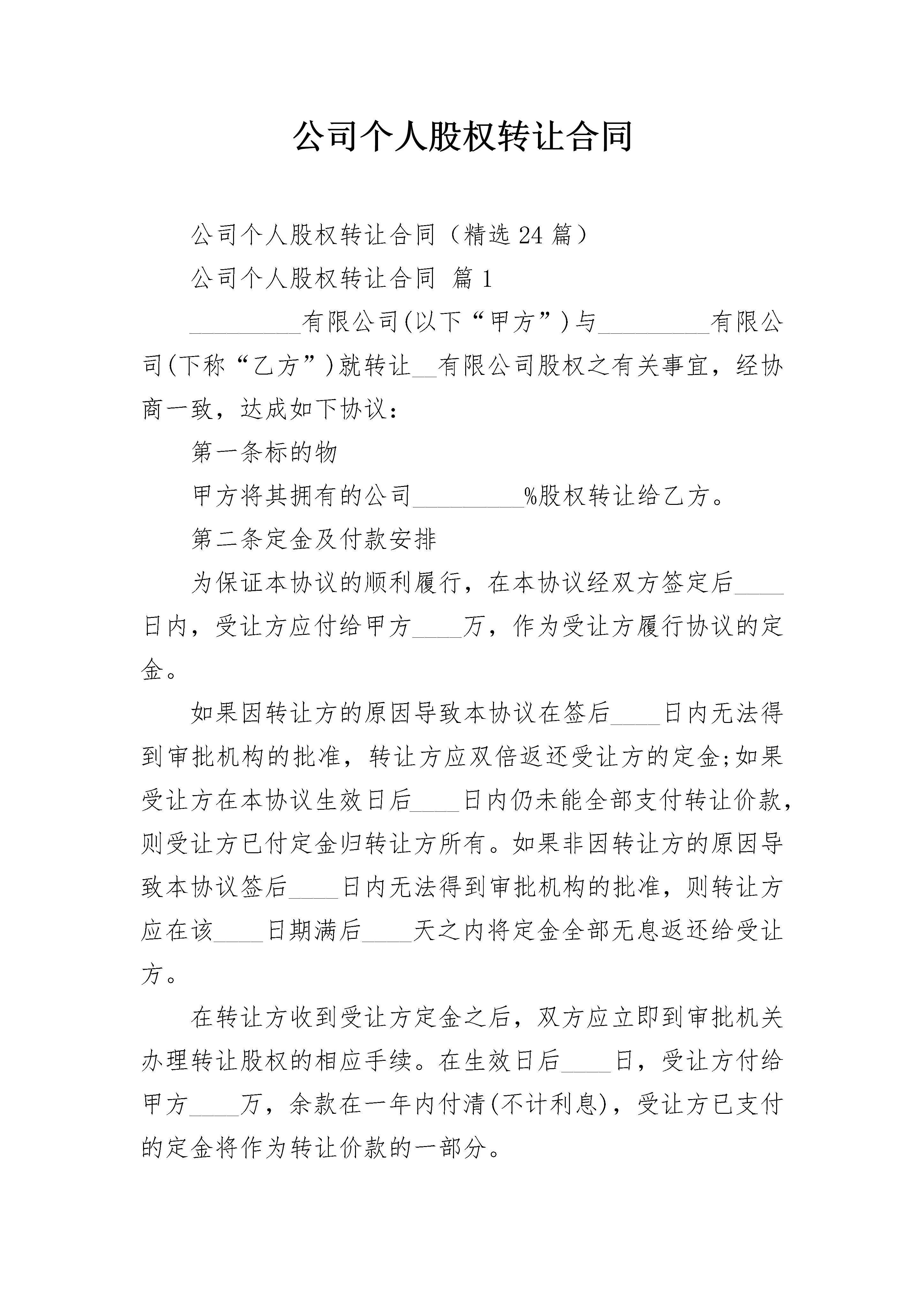 公司个人股权转让合同

公司个人股权转让合同（精选24篇）

公司个人股权转让合同 篇1

____有限公司(以下“甲方”)与____有限公司(下称“乙方”)就转让____有限公司股权之有关事宜，经协商一致，达成如下协议：

第一条标的物

甲方将其拥有的公司____%股权转让给乙方。

第二条定金及付款安排

为保证本协议的顺利履行，在本协议经双方签定后____日内，受让方应付给甲方____万，作为受让方履行协议的定金。

如果因转让方的原因导致本协议在签后____日内无法得到审批机构的批准，转让方应双倍返还受让方的定金;如果受让方在本协议生效日后____日内仍未能全部支付转让价款，则受让方已付定金归转让方所有。如果非因转让方的原因导致本协议签后____日内无法得到审批机构的批准，则转让方应在该____日期满后____天之内将定金全部无息返还给受让方。

在转让方收到受让方定金之后，双方应立即到审批机关办理转让股权的相应手续。在生效日后____日，受让方付给甲方____万，余款在一年内付清(不计利息)，受让方已支付的定金将作为转让价款的一部分。